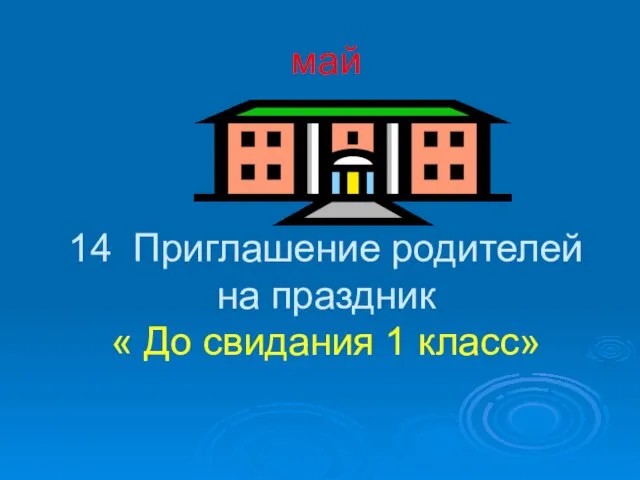 май

14 Приглашение родителей на праздник « До свидания 1 класс»